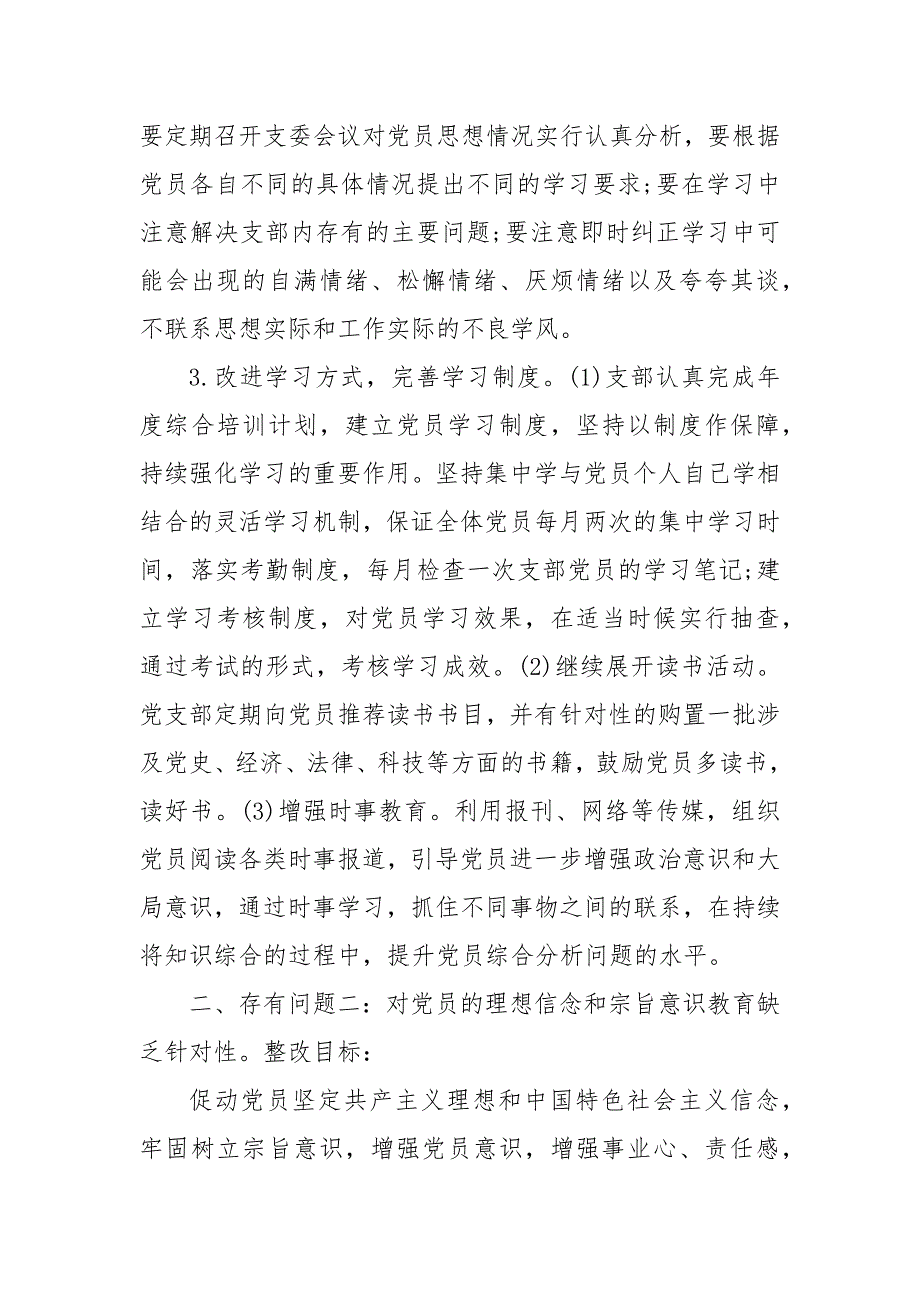 要定期召开支委会议对党员思想情况实行认真分析，要根据党员各自不同的具体情况提出不同的学习要求;要在学习中注意解决支部内存有的主要问题;要注意即时纠正学习中可能会出现的自满情绪、松懈情绪、厌烦情绪以及夸夸其谈，不联系思想实际和工作实际的不良学风。

3.改进学习方式，完善学习制度。(1)支部认真完成年度综合培训计划，建立党员学习制度，坚持以制度作保障，持续强化学习的重要作用。坚持集中学与党员个人自己学相结合的灵活学习机制，保证全体党员每月两次的集中学习时间，落实考勤制度，每月检查一次支部党员的学习笔记;建立学习考核制度，对党员学习效果，在适当时候实行抽查，通过考试的形式，考核学习成效。(2)继续展开读书活动。党支部定期向党员推荐读书书目，并有针对性的购置一批涉及党史、经济、法律、科技等方面的书籍，鼓励党员多读书，读好书。(3)增强时事教育。利用报刊、网络等传媒，组织党员阅读各类时事报道，引导党员进一步增强政治意识和大局意识，通过时事学习，抓住不同事物之间的联系，在持续将知识综合的过程中，提升党员综合分析问题的水平。

二、存有问题二：对党员的理想信念和宗旨意识教育缺乏针对性。整改目标：

促动党员坚定共产主义理想和中国特色社会主义信念，牢固树立宗旨意识，增强党员意识，增强事业心、责任感，